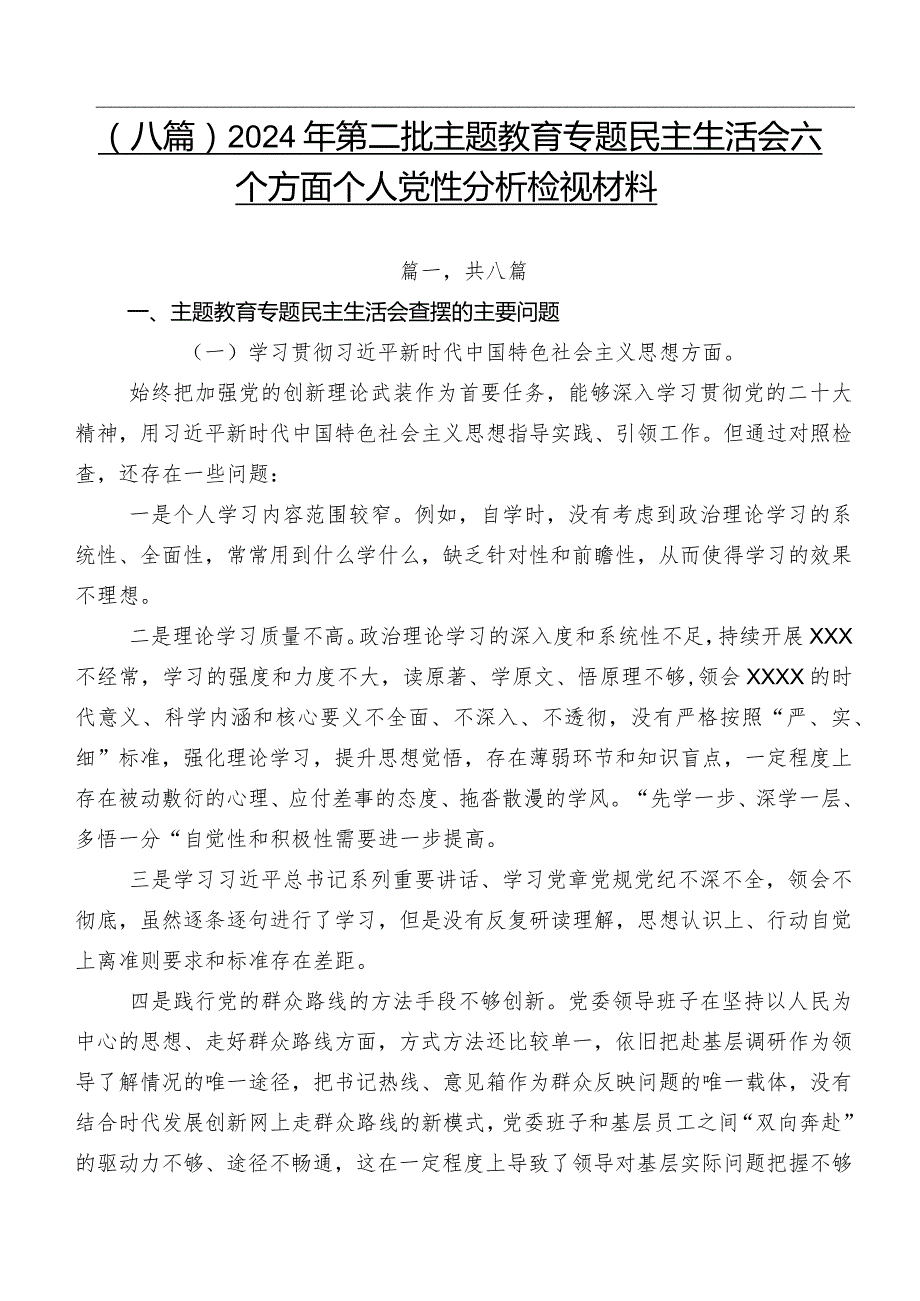 （八篇）2024年第二批主题教育专题民主生活会六个方面个人党性分析检视材料

篇一，共八篇

一、主题教育专题民主生活会查摆的主要问题

（一）学习贯彻习近平新时代中国特色社会主义思想方面。

始终把加强党的创新理论武装作为首要任务，能够深入学习贯彻党的二十大精神，用习近平新时代中国特色社会主义思想指导实践、引领工作。但通过对照检查，还存在一些问题：

一是个人学习内容范围较窄。例如，自学时，没有考虑到政治理论学习的系统性、全面性，常常用到什么学什么，缺乏针对性和前瞻性，从而使得学习的效果不理想。

二是理论学习质量不高。政治理论学习的深入度和系统性不足，持续开展XXX不经常，学习的强度和力度不大，读原著、学原文、悟原理不够，领会XXXX的时代意义、科学内涵和核心要义不全面、不深入、不透彻，没有严格按照“严、实、细”标准，强化理论学习，提升思想觉悟，存在薄弱环节和知识盲点，一定程度上存在被动敷衍的心理、应付差事的态度、拖沓散漫的学风。“先学一步、深学一层、多悟一分“自觉性和积极性需要进一步提高。

三是学习习近平总书记系列重要讲话、学习党章党规党纪不深不全，领会不彻底，虽然逐条逐句进行了学习，但是没有反复研读理解，思想认识上、行动自觉上离准则要求和标准存在差距。

四是践行党的群众路线的方法手段不够创新。党委领导班子在坚持以人民为中心的思想、走好群众路线方面，方式方法还比较单一，依旧把赴基层调研作为领导了解情况的唯一途径，把书记热线、意见箱作为群众反映问题的唯一载体，没有结合时代发展创新网上走群众路线的新模式，党委班子和基层员工之间“双向奔赴”的驱动力不够、途径不畅通，这在一定程度上导致了领导对基层实际问题把握不够